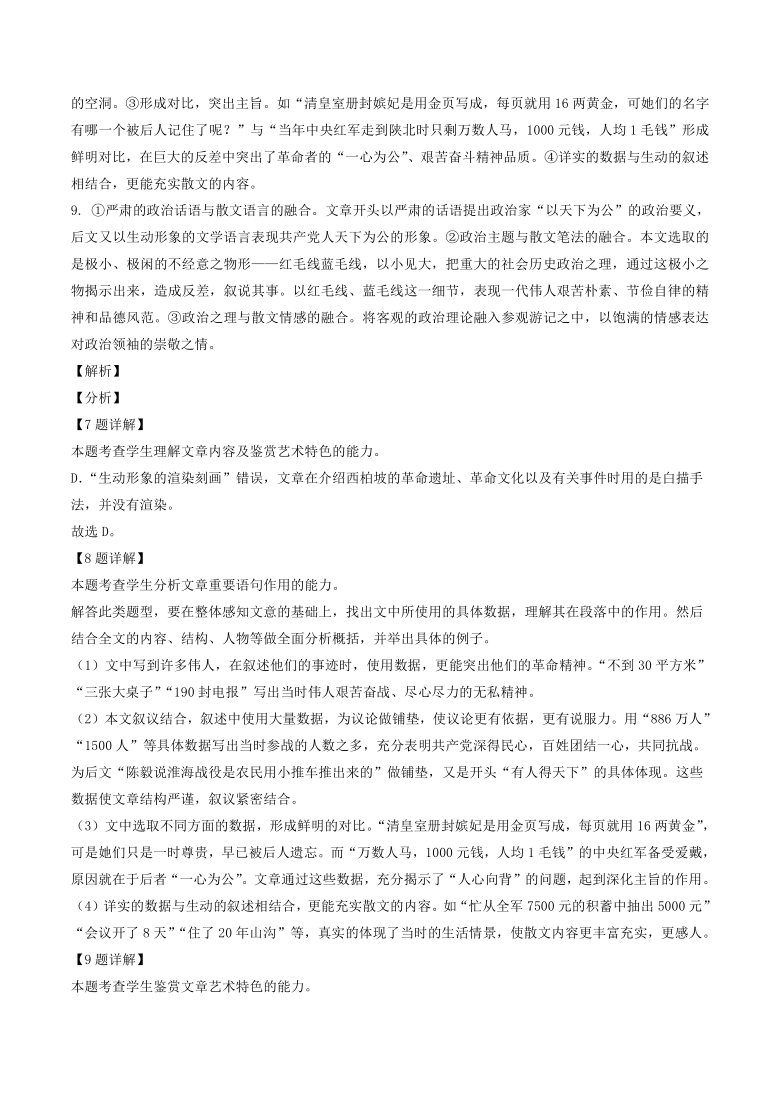 的空洞。③形成对比，突出主旨。如“清皇室册封嫔妃是用金页写成，每页就用 16 两黄金，可她们的名字有哪一个被后人记住了呢？”与“当年中央红军走到陕北时只剩万数人马，1000 元钱，人均 1 毛钱”形成鲜明对比，在巨大的反差中突出了革命者的“一心为公”、艰苦奋斗精神品质。④详实的数据与生动的叙述相结合，更能充实散文的内容。

9. ①严肃的政治话语与散文语言的融合。文章开头以严肃的话语提出政治家“以天下为公”的政治要义，后文又以生动形象的文学语言表现共产党人天下为公的形象。②政治主题与散文笔法的融合。本文选取的是极小、极闲的不经意之物形——红毛线蓝毛线，以小见大，把重大的社会历史政治之理，通过这极小之物揭示出来，造成反差，叙说其事。以红毛线、蓝毛线这一细节，表现一代伟人艰苦朴素、节俭自律的精神和品德风范。③政治之理与散文情感的融合。将客观的政治理论融入参观游记之中，以饱满的情感表达对政治领袖的崇敬之情。

【解析】

【分析】

【7 题详解】

本题考查学生理解文章内容及鉴赏艺术特色的能力。

D.“生动形象的渲染刻画”错误，文章在介绍西柏坡的革命遗址、革命文化以及有关事件时用的是白描手法，并没有渲染。

故选 D。

【8 题详解】

本题考查学生分析文章重要语句作用的能力。

解答此类题型，要在整体感知文意的基础上，找出文中所使用的具体数据，理解其在段落中的作用。然后结合全文的内容、结构、人物等做全面分析概括，并举出具体的例子。

（1）文中写到许多伟人，在叙述他们的事迹时，使用数据，更能突出他们的革命精神。“不到 30 平方米”“三张大桌子”“190 封电报”写出当时伟人艰苦奋战、尽心尽力的无私精神。

（2）本文叙议结合，叙述中使用大量数据，为议论做铺垫，使议论更有依据，更有说服力。用“886 万人”“1500 人”等具体数据写出当时参战的人数之多，充分表明共产党深得民心，百姓团结一心，共同抗战。为后文“陈毅说淮海战役是农民用小推车推出来的”做铺垫，又是开头“有人得天下”的具体体现。这些数据使文章结构严谨，叙议紧密结合。

（3）文中选取不同方面的数据，形成鲜明的对比。“清皇室册封嫔妃是用金页写成，每页就用 16 两黄金”，可是她们只是一时尊贵，早已被后人遗忘。而“万数人马，1000 元钱，人均 1 毛钱”的中央红军备受爱戴，原因就在于后者“一心为公”。文章通过这些数据，充分揭示了“人心向背”的问题，起到深化主旨的作用。

（4）详实的数据与生动的叙述相结合，更能充实散文的内容。如“忙从全军 7500 元的积蓄中抽出 5000 元”“会议开了 8 天”“住了 20 年山沟”等，真实的体现了当时的生活情景，使散文内容更丰富充实，更感人。

【9 题详解】

本题考查学生鉴赏文章艺术特色的能力。